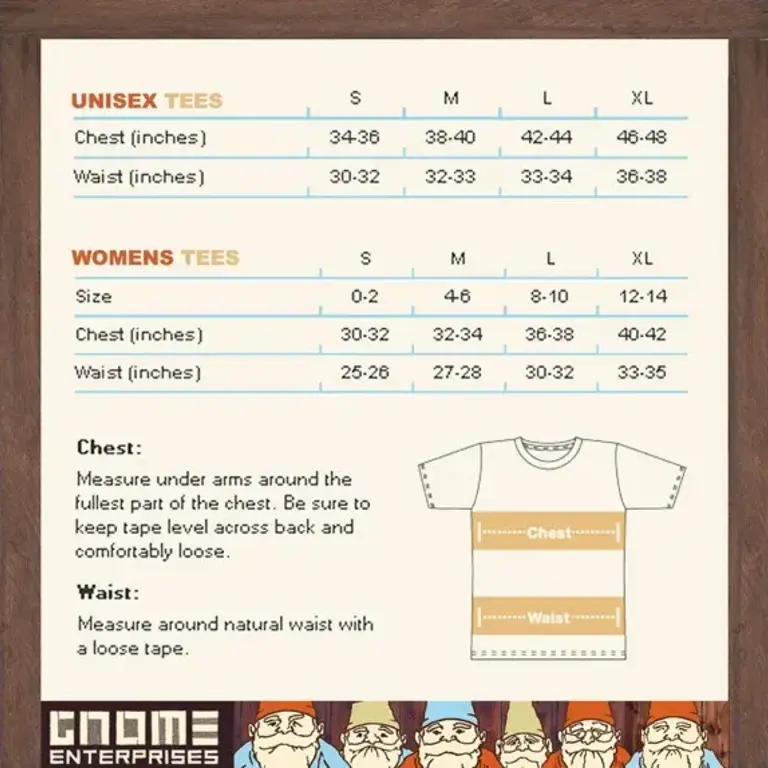 | UNISEX TEES | S | M | L | XL |
|---|---|---|---|---|
| Chest (inches) | 34-36 | 38-40 | 42-44 | 46-48 |
| Waist (inches) | 30-32 | 32-33 | 33-34 | 36-38 |

| WOMENS TEES | S | M | L | XL |
|---|---|---|---|---|
| Size | 0-2 | 4-6 | 8-10 | 12-14 |
| Chest (inches) | 30-32 | 32-34 | 36-38 | 40-42 |
| Waist (inches) | 25-26 | 27-28 | 30-32 | 33-35 |

Chest:
Measure under arms around the fullest part of the chest. Be sure to keep tape level across back and comfortably loose.

Waist:
Measure around natural waist with a loose tape.

Chest

Waist

GNOME
ENTERPRISES